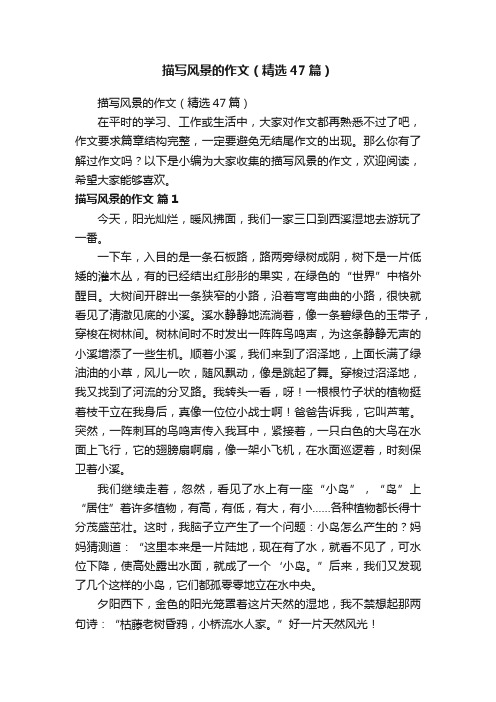 描写风景的作文（精选47篇）

描写风景的作文（精选47篇）

在平时的学习、工作或生活中，大家对作文都再熟悉不过了吧，作文要求篇章结构完整，一定要避免无结尾作文的出现。那么你有了解过作文吗？以下是小编为大家收集的描写风景的作文，欢迎阅读，希望大家能够喜欢。

描写风景的作文 篇1

今天，阳光灿烂，暖风拂面，我们一家三口到西溪湿地去游玩了一番。

一下车，入目的是一条石板路，路两旁绿树成阴，树下是一片低矮的灌木丛，有的已经结出红彤彤的果实，在绿色的“世界”中格外醒目。大树间开辟出一条狭窄的小路，沿着弯弯曲曲的小路，很快就看见了清澈见底的小溪。溪水静静地流淌着，像一条碧绿色的玉带子，穿梭在树林间。树林间时不时发出一阵阵鸟鸣声，为这条静静无声的小溪增添了一些生机。顺着小溪，我们来到了沼泽地，上面长满了绿油油的小草，风儿一吹，随风飘动，像是跳起了舞。穿梭过沼泽地，我又找到了河流的分叉路。我转头一看，呀！一根根竹子状的植物挺着枝干立在我身后，真像一位位小战士啊！爸爸告诉我，它叫芦苇。突然，一阵刺耳的鸟鸣声传入我耳中，紧接着，一只白色的大鸟在水面上飞行，它的翅膀扇啊扇，像一架小飞机，在水面巡逻着，时刻保卫着小溪。

我们继续走着，忽然，看见了水上有一座“小岛”，“岛”上“居住”着许多植物，有高，有低，有大，有小……各种植物都长得十分茂盛茁壮。这时，我脑子立产生了一个问题：小岛怎么产生的？妈妈猜测道：“这里本来是一片陆地，现在有了水，就看不见了，可水位下降，使高处露出水面，就成了一个‘小岛。”后来，我们又发现了几个这样的小岛，它们都孤零零地立在水中央。

夕阳西下，金色的阳光笼罩着这片天然的湿地，我不禁想起那两句诗：“枯藤老树昏鸦，小桥流水人家。”好一片天然风光！